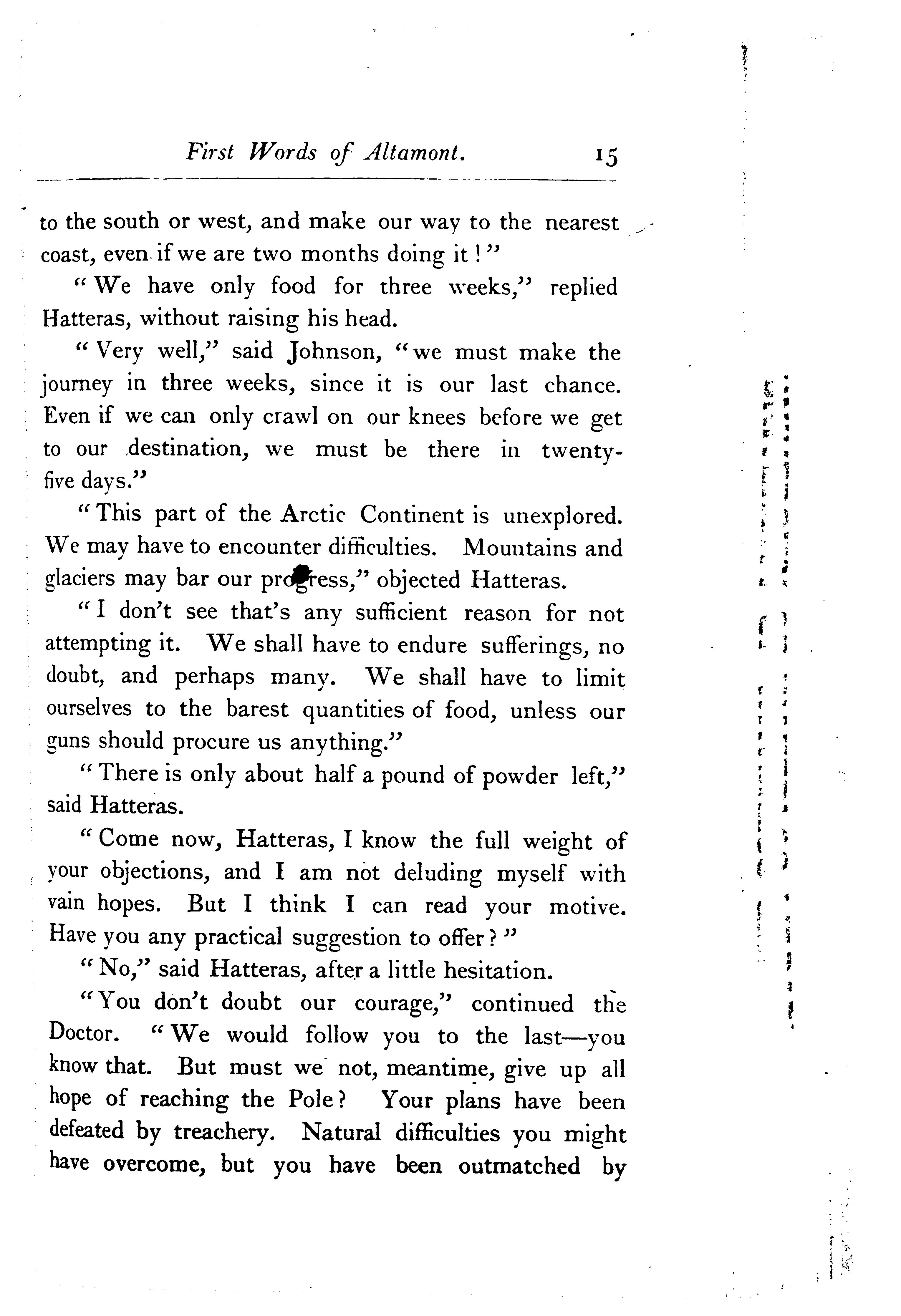 First Words of Altamont. 15

to the south or west, and make our way to the nearest coast, even if we are two months doing it!"

"We have only food for three weeks," replied Hatteras, without raising his head.

"Very well," said Johnson, "we must make the journey in three weeks, since it is our last chance. Even if we can only crawl on our knees before we get to our destination, we must be there in twenty-five days."

"This part of the Arctic Continent is unexplored. We may have to encounter difficulties. Mountains and glaciers may bar our progress," objected Hatteras.

"I don't see that's any sufficient reason for not attempting it. We shall have to endure sufferings, no doubt, and perhaps many. We shall have to limit ourselves to the barest quantities of food, unless our guns should procure us anything."

"There is only about half a pound of powder left," said Hatteras.

"Come now, Hatteras, I know the full weight of your objections, and I am not deluding myself with vain hopes. But I think I can read your motive. Have you any practical suggestion to offer?"

"No," said Hatteras, after a little hesitation.

"You don't doubt our courage," continued the Doctor. "We would follow you to the last—you know that. But must we not, meantime, give up all hope of reaching the Pole? Your plans have been defeated by treachery. Natural difficulties you might have overcome, but you have been outmatched by